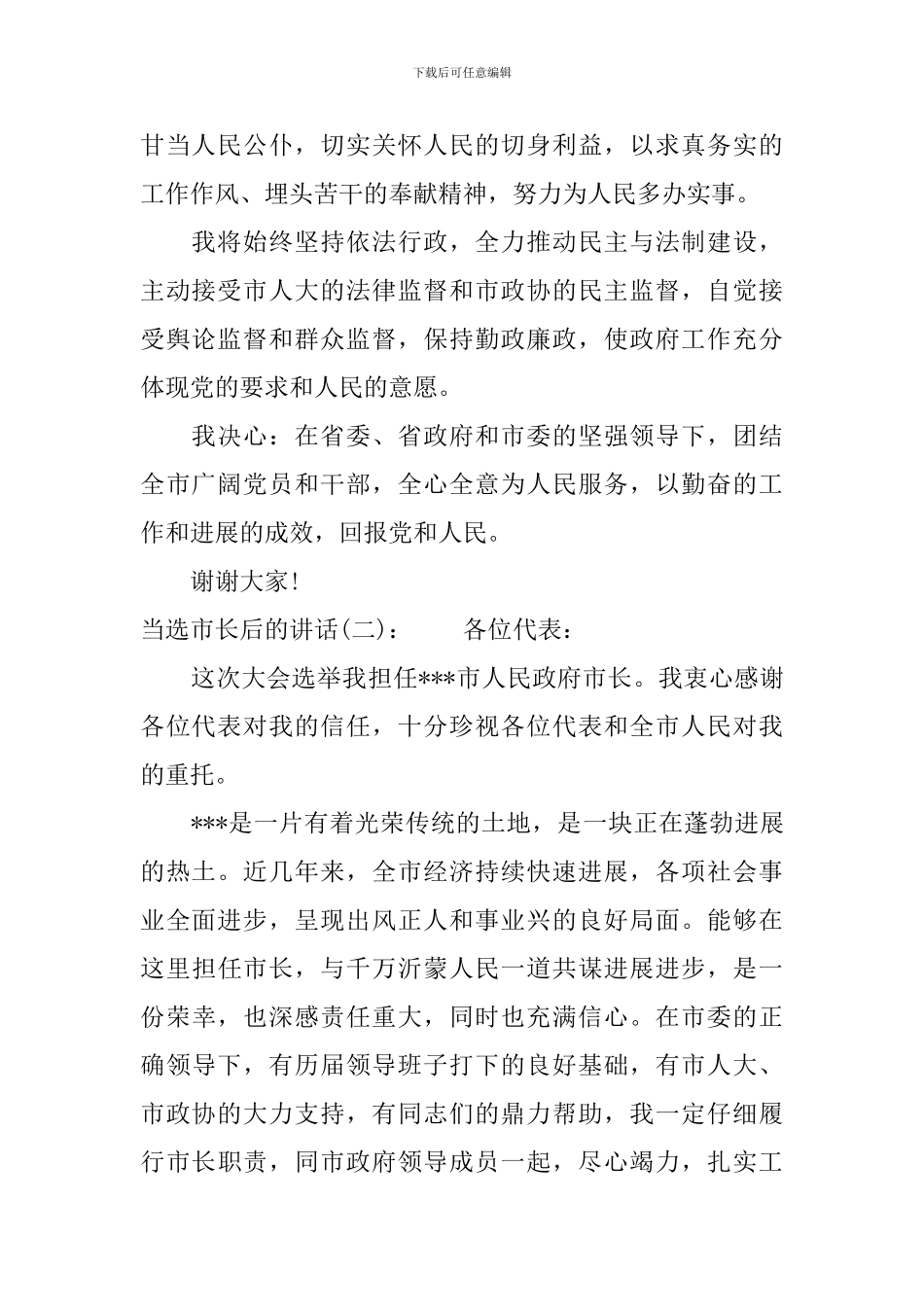 下载后可任意编辑

甘当人民公仆，切实关怀人民的切身利益，以求真务实的工作作风、埋头苦干的奉献精神，努力为人民多办实事。

我将始终坚持依法行政，全力推动民主与法制建设，主动接受市人大的法律监督和市政协的民主监督，自觉接受舆论监督和群众监督，保持勤政廉政，使政府工作充分体现党的要求和人民的意愿。

我决心：在省委、省政府和市委的坚强领导下，团结全市广阔党员和干部，全心全意为人民服务，以勤奋的工作和进展的成效，回报党和人民。

谢谢大家!

当选市长后的讲话(二)：　　各位代表：

这次大会选举我担任***市人民政府市长。我衷心感谢各位代表对我的信任，十分珍视各位代表和全市人民对我的重托。

***是一片有着光荣传统的土地，是一块正在蓬勃进展的热土。近几年来，全市经济持续快速进展，各项社会事业全面进步，呈现出风正人和事业兴的良好局面。能够在这里担任市长，与千万沂蒙人民一道共谋进展进步，是一份荣幸，也深感责任重大，同时也充满信心。在市委的正确领导下，有历届领导班子打下的良好基础，有市人大、市政协的大力支持，有同志们的鼎力帮助，我一定仔细履行市长职责，同市政府领导成员一起，尽心竭力，扎实工